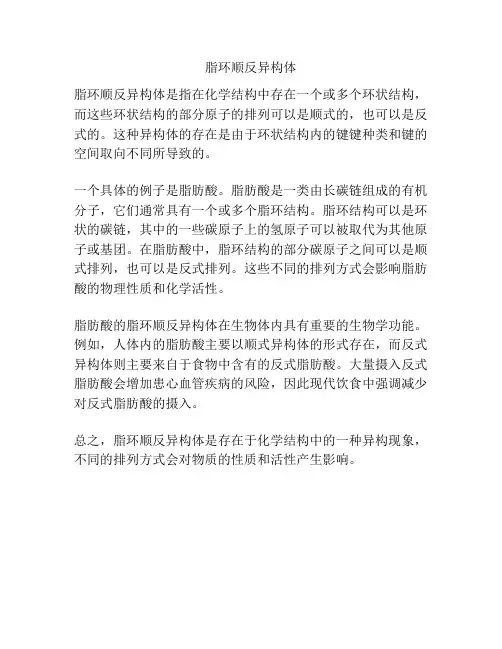 脂环顺反异构体

脂环顺反异构体是指在化学结构中存在一个或多个环状结构，而这些环状结构的部分原子的排列可以是顺式的，也可以是反式的。这种异构体的存在是由于环状结构内的键键种类和键的空间取向不同所导致的。

一个具体的例子是脂肪酸。脂肪酸是一类由长碳链组成的有机分子，它们通常具有一个或多个脂环结构。脂环结构可以是环状的碳链，其中的一些碳原子上的氢原子可以被取代为其他原子或基团。在脂肪酸中，脂环结构的部分碳原子之间可以是顺式排列，也可以是反式排列。这些不同的排列方式会影响脂肪酸的物理性质和化学活性。

脂肪酸的脂环顺反异构体在生物体内具有重要的生物学功能。例如，人体内的脂肪酸主要以顺式异构体的形式存在，而反式异构体则主要来自于食物中含有的反式脂肪酸。大量摄入反式脂肪酸会增加患心血管疾病的风险，因此现代饮食中强调减少对反式脂肪酸的摄入。

总之，脂环顺反异构体是存在于化学结构中的一种异构现象，不同的排列方式会对物质的性质和活性产生影响。